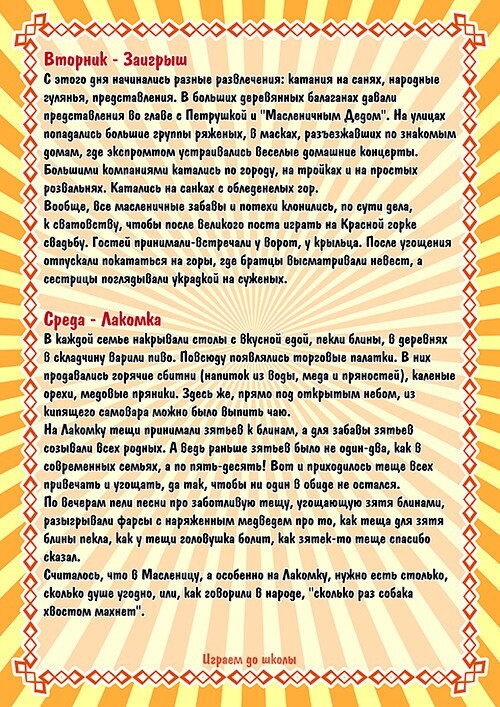 Вторник - Заигрыш
С этого дня начинались разные развлечения: катания на санях, народные гулянья, представления. В больших деревянных балаганах давали представления во главе с Петрушкой и "Масленичным Дедом". На улицах попадались большие группы ряженых, в масках, разъезжавших по знакомым домам, где экспромтом устраивались веселые домашние концерты. Большими компаниями катались по городу, на тройках и на простых розвальнях. Катались на санках с обледенелых гор.
Вообще, все масленичные забавы и потехи клонились, по сути дела, к сватовству, чтобы после великого поста играть на Красной горке свадьбу. Гостей принимали-встречали у ворот, у крыльца. После угощения отпускали покататься на горы, где братцы высматривали невест, а сестрицы поглядывали украдкой на суженых.

Среда - Лакомка
В каждой семье накрывали столы с вкусной едой, пекли блины, в деревнях в складчину варили пиво. Повсюду появлялись торговые палатки. В них продавались горячие сбитни (напиток из воды, меда и пряностей), каленые орехи, медовые пряники. Здесь же, прямо под открытым небом, из кипящего самовара можно было выпить чаю.
На Лакомку тещи принимали зятьев к блинам, а для забавы зятьев созывали всех родных. А ведь раньше зятьев было не один-два, как в современных семьях, а по пять-десять! Вот и приходилось теще всех привечать и угощать, да так, чтобы ни один в обиде не остался.
По вечерам пели песни про заботливую тещу, угощающую зятя блинами, разыгрывали фарсы с наряженным медведем про то, как теща для зятя блины пекла, как у тещи головушка болит, как зятек-то теще спасибо сказал.
Считалось, что в Масленицу, а особенно на Лакомку, нужно есть столько, сколько душе угодно, или, как говорили в народе, "сколько раз собака хвостом махнет".

Играем до школы